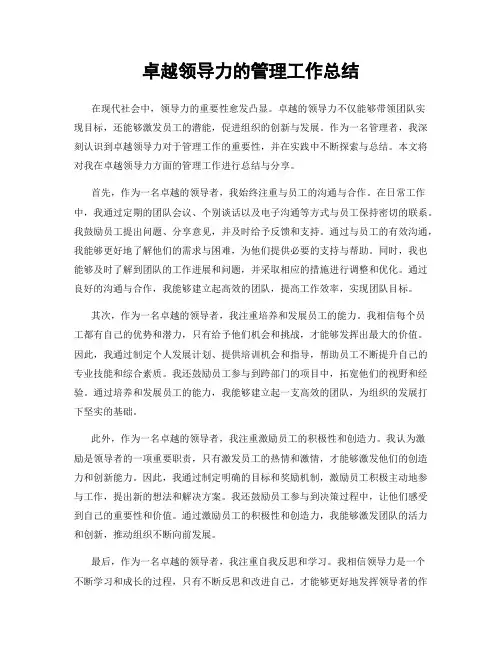 卓越领导力的管理工作总结

在现代社会中，领导力的重要性愈发凸显。卓越的领导力不仅能够带领团队实现目标，还能够激发员工的潜能，促进组织的创新与发展。作为一名管理者，我深刻认识到卓越领导力对于管理工作的重要性，并在实践中不断探索与总结。本文将对我在卓越领导力方面的管理工作进行总结与分享。

首先，作为一名卓越的领导者，我始终注重与员工的沟通与合作。在日常工作中，我通过定期的团队会议、个别谈话以及电子沟通等方式与员工保持密切的联系。我鼓励员工提出问题、分享意见，并及时给予反馈和支持。通过与员工的有效沟通，我能够更好地了解他们的需求与困难，为他们提供必要的支持与帮助。同时，我也能够及时了解到团队的工作进展和问题，并采取相应的措施进行调整和优化。通过良好的沟通与合作，我能够建立起高效的团队，提高工作效率，实现团队目标。

其次，作为一名卓越的领导者，我注重培养和发展员工的能力。我相信每个员工都有自己的优势和潜力，只有给予他们机会和挑战，才能够发挥出最大的价值。因此，我通过制定个人发展计划、提供培训机会和指导，帮助员工不断提升自己的专业技能和综合素质。我还鼓励员工参与到跨部门的项目中，拓宽他们的视野和经验。通过培养和发展员工的能力，我能够建立起一支高效的团队，为组织的发展打下坚实的基础。

此外，作为一名卓越的领导者，我注重激励员工的积极性和创造力。我认为激励是领导者的一项重要职责，只有激发员工的热情和激情，才能够激发他们的创造力和创新能力。因此，我通过制定明确的目标和奖励机制，激励员工积极主动地参与工作，提出新的想法和解决方案。我还鼓励员工参与到决策过程中，让他们感受到自己的重要性和价值。通过激励员工的积极性和创造力，我能够激发团队的活力和创新，推动组织不断向前发展。

最后，作为一名卓越的领导者，我注重自我反思和学习。我相信领导力是一个不断学习和成长的过程，只有不断反思和改进自己，才能够更好地发挥领导者的作